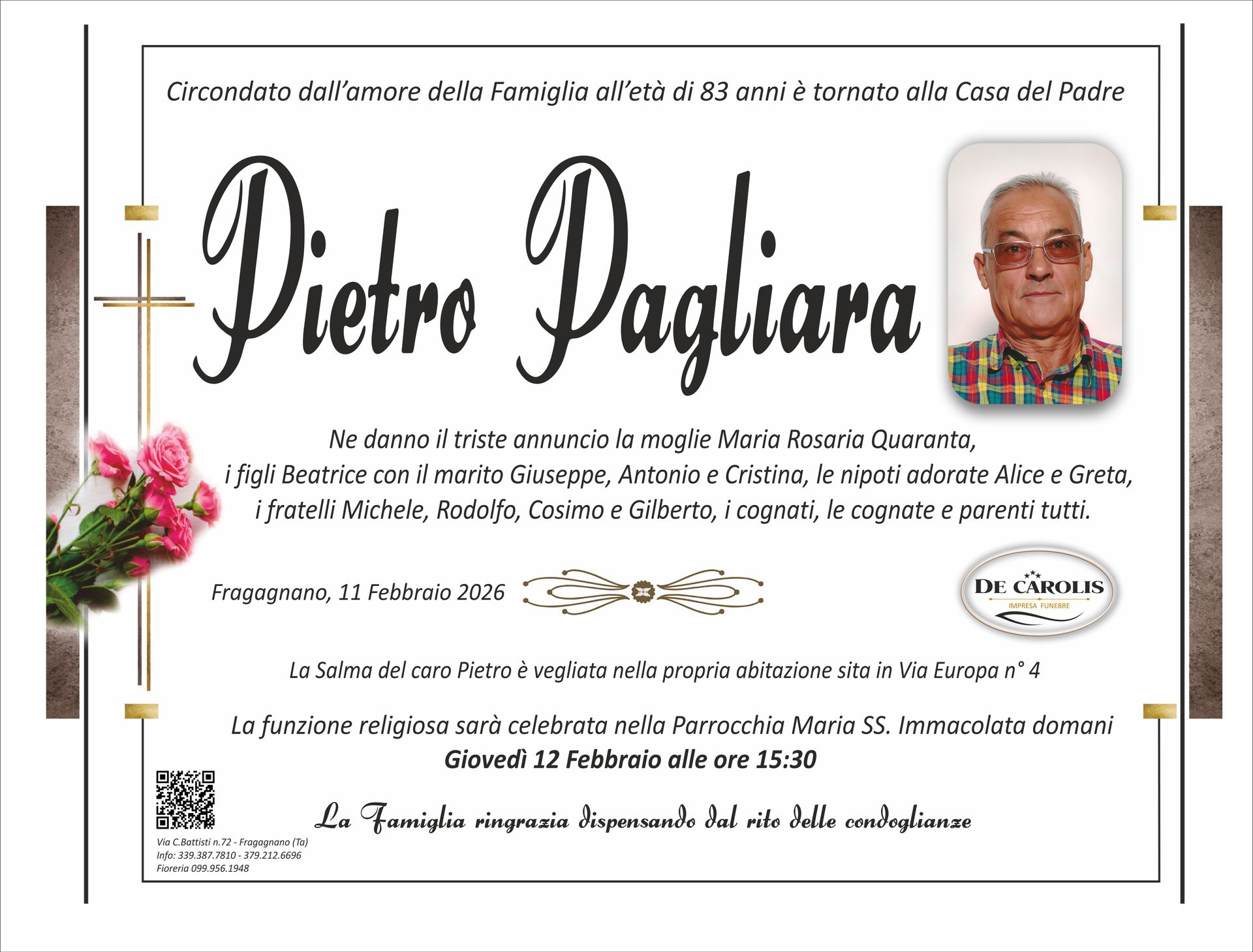 Circondato dall'amore della Famiglia all'età di 83 anni è tornato alla Casa del Padre

Pietro Pagliara

Ne danno il triste annuncio la moglie Maria Rosaria Quaranta, i figli Beatrice con il marito Giuseppe, Antonio e Cristina, le nipoti adorate Alice e Greta, i fratelli Michele, Rodolfo, Cosimo e Gilberto, i cognati, le cognate e parenti tutti.

Fragagnano, 11 Febbraio 2026

DE CAROLIS
IMPRESA FUNEBRE

La Salma del caro Pietro è vegliata nella propria abitazione sita in Via Europa n° 4

La funzione religiosa sarà celebrata nella Parrocchia Maria SS. Immacolata domani
Giovedì 12 Febbraio alle ore 15:30

La Famiglia ringrazia dispensando dal rito delle condoglianze

Via C.Battisti n.72 - Fragagnano (Ta)
Info: 339.387.7810 - 379.212.6696
Fioreria 099.956.1948